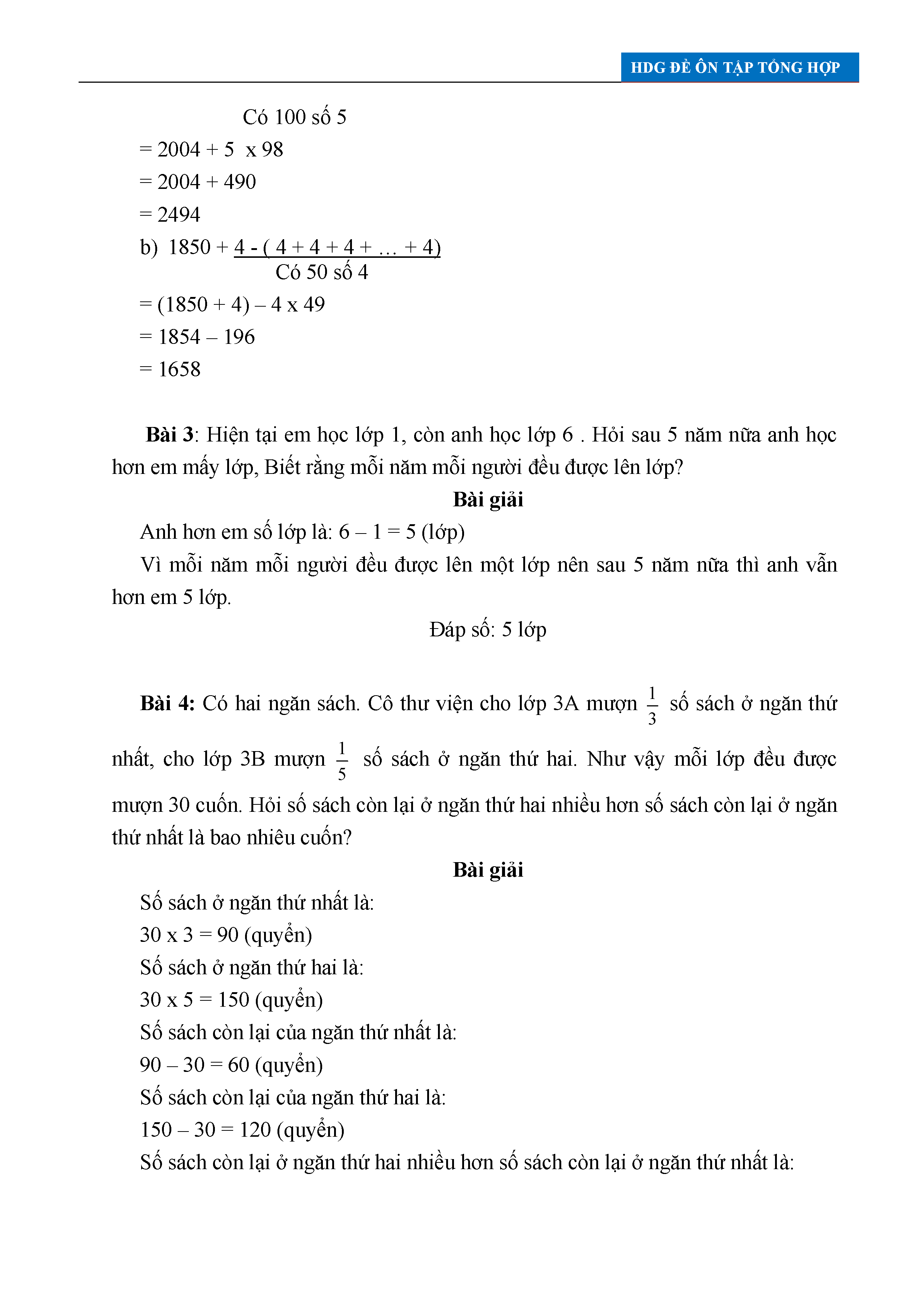 HDG ĐỀ ÔN TẬP TỔNG HỢP

Có 100 số 5

= 2004 + 5  x 98

= 2004 + 490

= 2494

b)  1850 + 4 - ( 4 + 4 + 4 + … + 4)

Có 50 số 4

= (1850 + 4) – 4 x 49

= 1854 – 196

= 1658

**Bài 3**: Hiện tại em học lớp 1, còn anh học lớp 6 . Hỏi sau 5 năm nữa anh học hơn em mấy lớp, Biết rằng mỗi năm mỗi người đều được lên lớp?

**Bài giải**

Anh hơn em số lớp là: 6 – 1 = 5 (lớp)

Vì mỗi năm mỗi người đều được lên một lớp nên sau 5 năm nữa thì anh vẫn hơn em 5 lớp.

Đáp số: 5 lớp

**Bài 4:** Có hai ngăn sách. Cô thư viện cho lớp 3A mượn $\frac{1}{3}$ số sách ở ngăn thứ nhất, cho lớp 3B mượn $\frac{1}{5}$ số sách ở ngăn thứ hai. Như vậy mỗi lớp đều được mượn 30 cuốn. Hỏi số sách còn lại ở ngăn thứ hai nhiều hơn số sách còn lại ở ngăn thứ nhất là bao nhiêu cuốn?

**Bài giải**

Số sách ở ngăn thứ nhất là:

30 x 3 = 90 (quyển)

Số sách ở ngăn thứ hai là:

30 x 5 = 150 (quyển)

Số sách còn lại của ngăn thứ nhất là:

90 – 30 = 60 (quyển)

Số sách còn lại của ngăn thứ hai là:

150 – 30 = 120 (quyển)

Số sách còn lại ở ngăn thứ hai nhiều hơn số sách còn lại ở ngăn thứ nhất là: